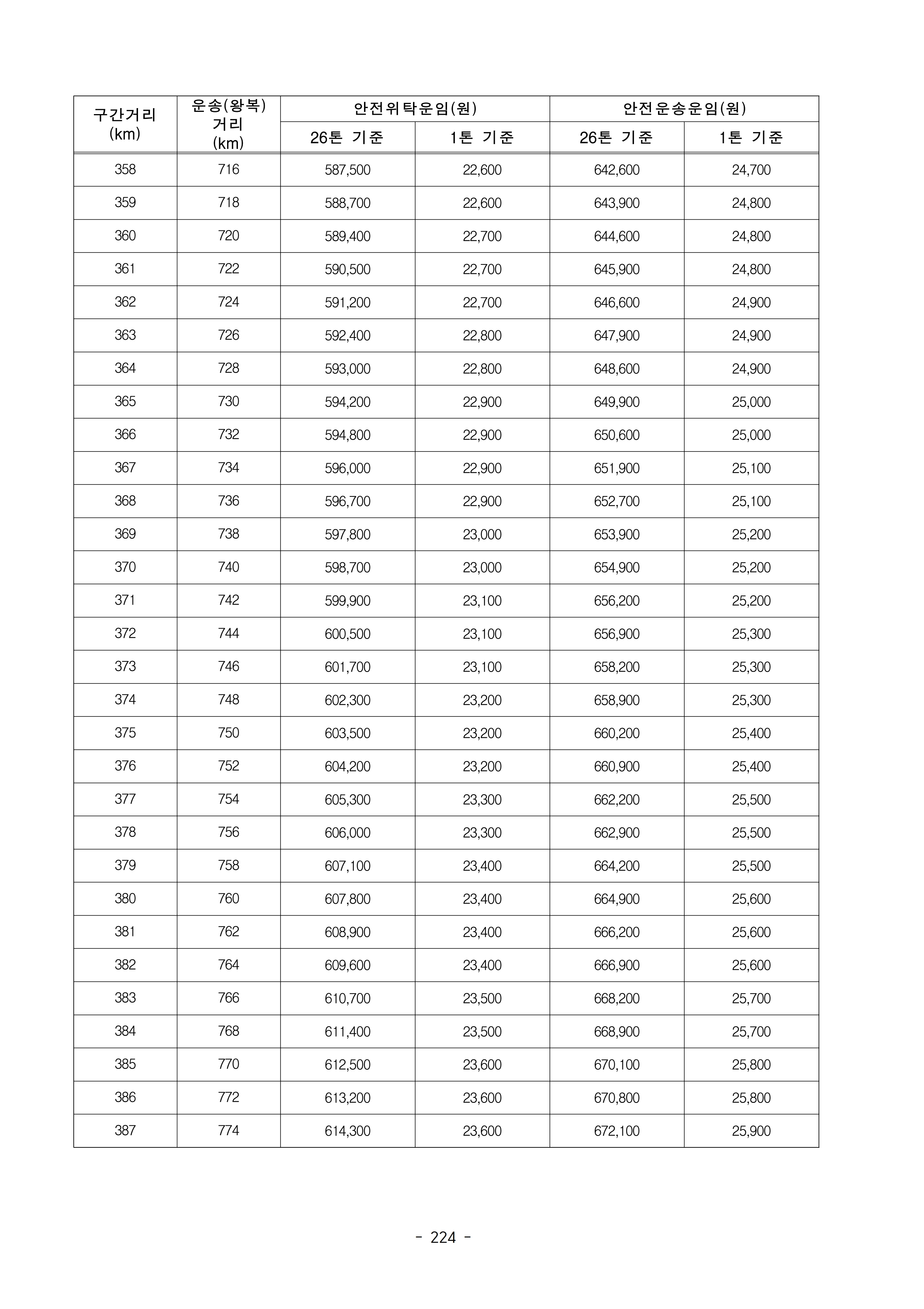 | 구간거리 (km) | 운송(왕복) 거리 (km) | 안전위탁운임(원) 26톤 기준 | 안전위탁운임(원) 1톤 기준 | 안전운송운임(원) 26톤 기준 | 안전운송운임(원) 1톤 기준 |
|---|---|---|---|---|---|
| 358 | 716 | 587,500 | 22,600 | 642,600 | 24,700 |
| 359 | 718 | 588,700 | 22,600 | 643,900 | 24,800 |
| 360 | 720 | 589,400 | 22,700 | 644,600 | 24,800 |
| 361 | 722 | 590,500 | 22,700 | 645,900 | 24,800 |
| 362 | 724 | 591,200 | 22,700 | 646,600 | 24,900 |
| 363 | 726 | 592,400 | 22,800 | 647,900 | 24,900 |
| 364 | 728 | 593,000 | 22,800 | 648,600 | 24,900 |
| 365 | 730 | 594,200 | 22,900 | 649,900 | 25,000 |
| 366 | 732 | 594,800 | 22,900 | 650,600 | 25,000 |
| 367 | 734 | 596,000 | 22,900 | 651,900 | 25,100 |
| 368 | 736 | 596,700 | 22,900 | 652,700 | 25,100 |
| 369 | 738 | 597,800 | 23,000 | 653,900 | 25,200 |
| 370 | 740 | 598,700 | 23,000 | 654,900 | 25,200 |
| 371 | 742 | 599,900 | 23,100 | 656,200 | 25,200 |
| 372 | 744 | 600,500 | 23,100 | 656,900 | 25,300 |
| 373 | 746 | 601,700 | 23,100 | 658,200 | 25,300 |
| 374 | 748 | 602,300 | 23,200 | 658,900 | 25,300 |
| 375 | 750 | 603,500 | 23,200 | 660,200 | 25,400 |
| 376 | 752 | 604,200 | 23,200 | 660,900 | 25,400 |
| 377 | 754 | 605,300 | 23,300 | 662,200 | 25,500 |
| 378 | 756 | 606,000 | 23,300 | 662,900 | 25,500 |
| 379 | 758 | 607,100 | 23,400 | 664,200 | 25,500 |
| 380 | 760 | 607,800 | 23,400 | 664,900 | 25,600 |
| 381 | 762 | 608,900 | 23,400 | 666,200 | 25,600 |
| 382 | 764 | 609,600 | 23,400 | 666,900 | 25,600 |
| 383 | 766 | 610,700 | 23,500 | 668,200 | 25,700 |
| 384 | 768 | 611,400 | 23,500 | 668,900 | 25,700 |
| 385 | 770 | 612,500 | 23,600 | 670,100 | 25,800 |
| 386 | 772 | 613,200 | 23,600 | 670,800 | 25,800 |
| 387 | 774 | 614,300 | 23,600 | 672,100 | 25,900 |

- 224 -